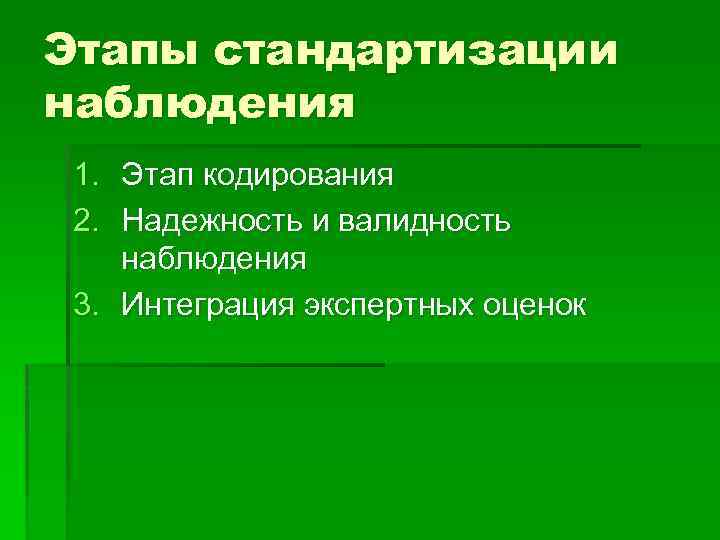 Этапы стандартизации наблюдения

1. Этап кодирования
2. Надежность и валидность наблюдения
3. Интеграция экспертных оценок